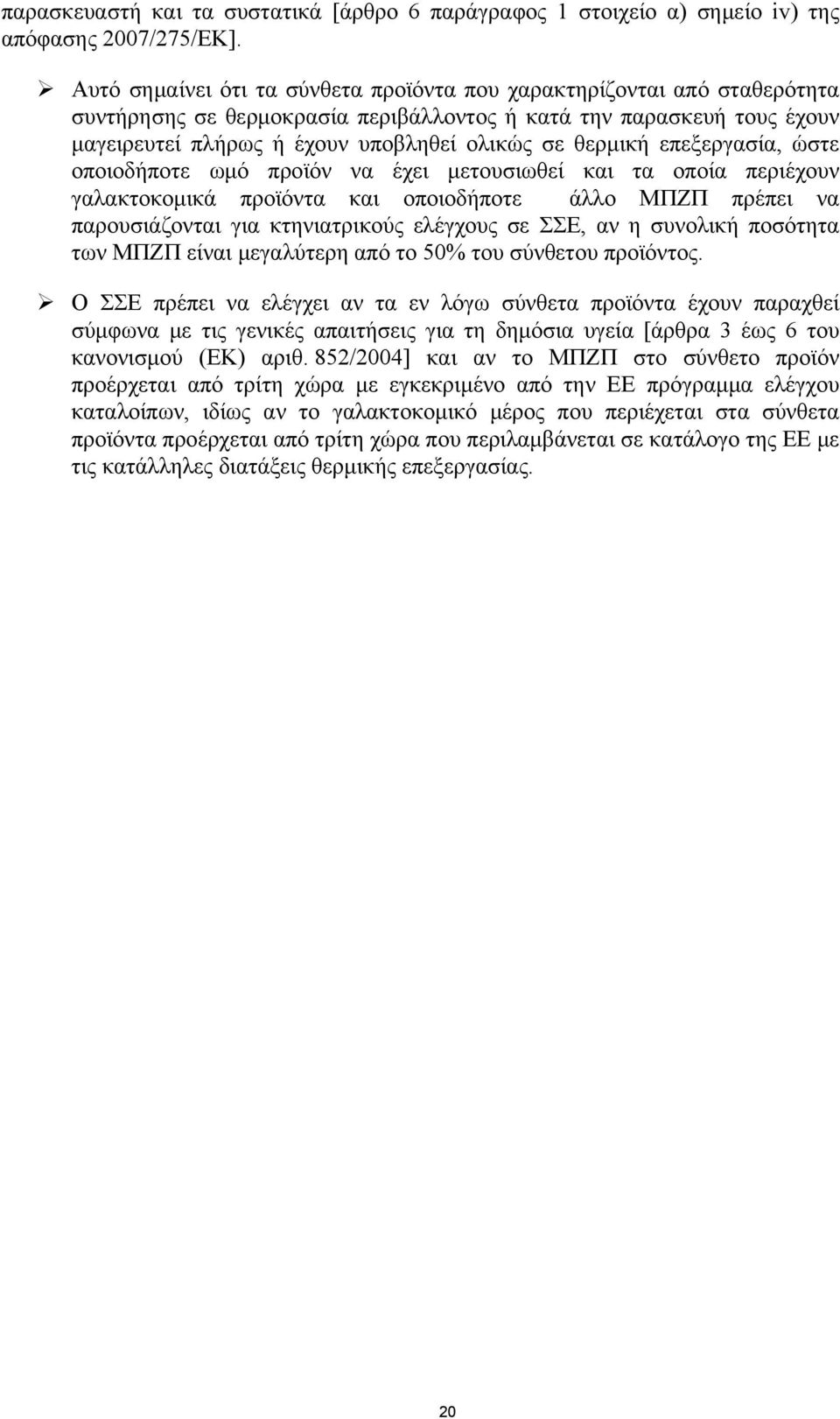 παρασκευαστή και τα συστατικά [άρθρο 6 παράγραφος 1 στοιχείο α) σημείο iv) της απόφασης 2007/275/ΕΚ].

➢ Αυτό σημαίνει ότι τα σύνθετα προϊόντα που χαρακτηρίζονται από σταθερότητα συντήρησης σε θερμοκρασία περιβάλλοντος ή κατά την παρασκευή τους έχουν μαγειρευτεί πλήρως ή έχουν υποβληθεί ολικώς σε θερμική επεξεργασία, ώστε οποιοδήποτε ωμό προϊόν να έχει μετουσιωθεί και τα οποία περιέχουν γαλακτοκομικά προϊόντα και οποιοδήποτε άλλο ΜΠΖΠ πρέπει να παρουσιάζονται για κτηνιατρικούς ελέγχους σε ΣΣΕ, αν η συνολική ποσότητα των ΜΠΖΠ είναι μεγαλύτερη από το 50% του σύνθετου προϊόντος.

➢ Ο ΣΣΕ πρέπει να ελέγχει αν τα εν λόγω σύνθετα προϊόντα έχουν παραχθεί σύμφωνα με τις γενικές απαιτήσεις για τη δημόσια υγεία [άρθρα 3 έως 6 του κανονισμού (ΕΚ) αριθ. 852/2004] και αν το ΜΠΖΠ στο σύνθετο προϊόν προέρχεται από τρίτη χώρα με εγκεκριμένο από την ΕΕ πρόγραμμα ελέγχου καταλοίπων, ιδίως αν το γαλακτοκομικό μέρος που περιέχεται στα σύνθετα προϊόντα προέρχεται από τρίτη χώρα που περιλαμβάνεται σε κατάλογο της ΕΕ με τις κατάλληλες διατάξεις θερμικής επεξεργασίας.

20